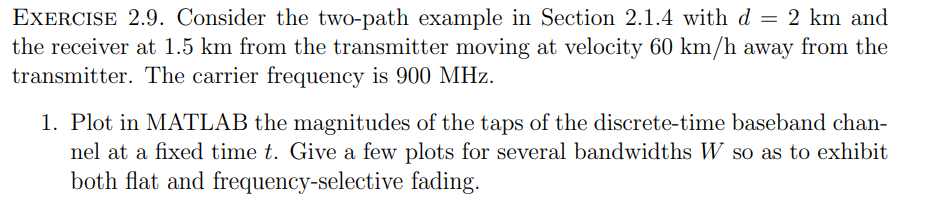 EXERCISE 2.9. Consider the two-path example in Section 2.1.4 with $d = 2$ km and the receiver at 1.5 km from the transmitter moving at velocity 60 km/h away from the transmitter. The carrier frequency is 900 MHz.

1. Plot in MATLAB the magnitudes of the taps of the discrete-time baseband channel at a fixed time $t$. Give a few plots for several bandwidths $W$ so as to exhibit both flat and frequency-selective fading.